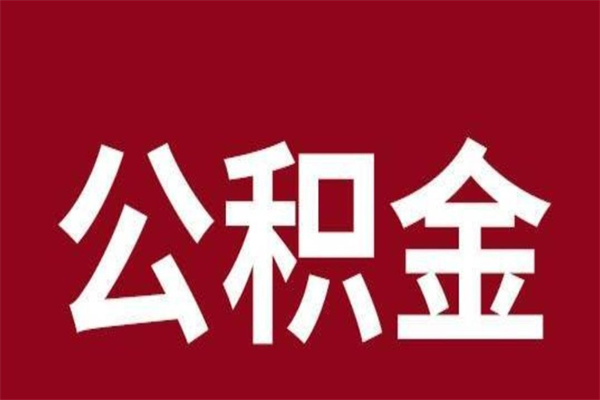 公积金